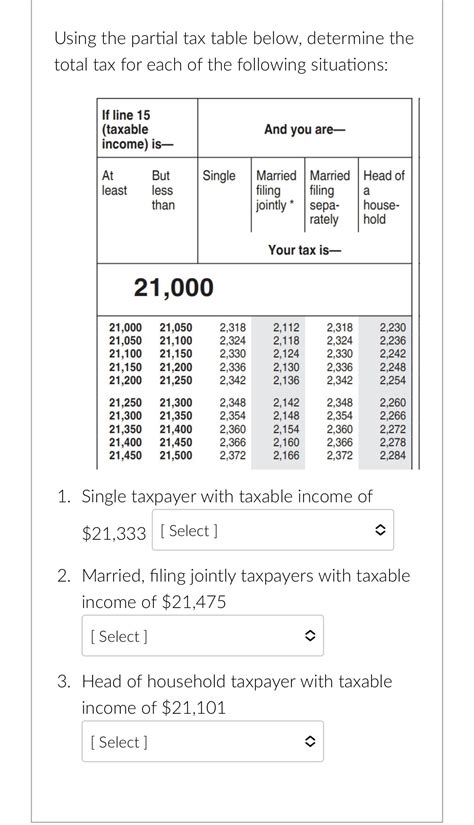 Using the partial tax table below, determine the total tax for each of the following situations:

| If line 15 (taxable income) is— | | And you are— | | | |
|---|---|---|---|---|---|
| At least | But less than | Single | Married filing jointly * | Married filing separately | Head of a household |
| | | Your tax is— | | | |
| 21,000 | | | | | |
| 21,000 | 21,050 | 2,318 | 2,112 | 2,318 | 2,230 |
| 21,050 | 21,100 | 2,324 | 2,118 | 2,324 | 2,236 |
| 21,100 | 21,150 | 2,330 | 2,124 | 2,330 | 2,242 |
| 21,150 | 21,200 | 2,336 | 2,130 | 2,336 | 2,248 |
| 21,200 | 21,250 | 2,342 | 2,136 | 2,342 | 2,254 |
| 21,250 | 21,300 | 2,348 | 2,142 | 2,348 | 2,260 |
| 21,300 | 21,350 | 2,354 | 2,148 | 2,354 | 2,266 |
| 21,350 | 21,400 | 2,360 | 2,154 | 2,360 | 2,272 |
| 21,400 | 21,450 | 2,366 | 2,160 | 2,366 | 2,278 |
| 21,450 | 21,500 | 2,372 | 2,166 | 2,372 | 2,284 |

1. Single taxpayer with taxable income of $21,333 [ Select ]

2. Married, filing jointly taxpayers with taxable income of $21,475

[ Select ]

3. Head of household taxpayer with taxable income of $21,101

[ Select ]